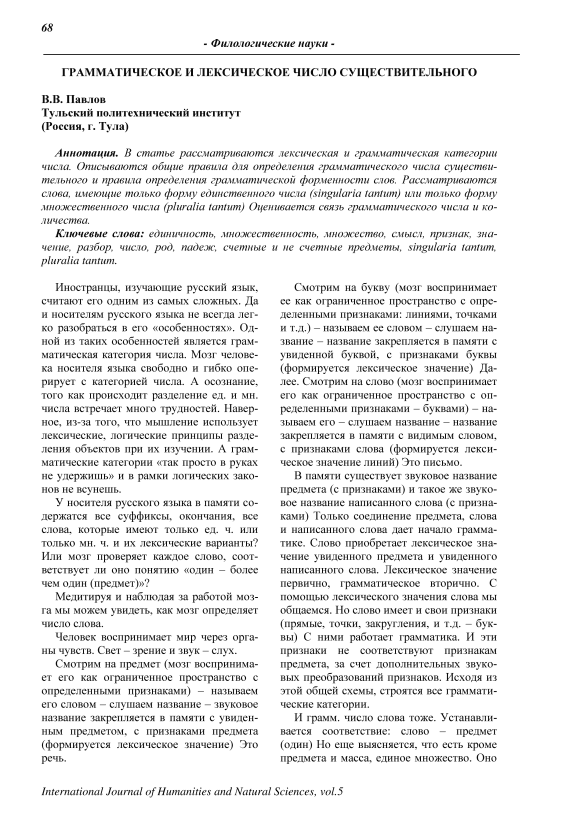 68

- Филологические науки -

ГРАММАТИЧЕСКОЕ И ЛЕКСИЧЕСКОЕ ЧИСЛО СУЩЕСТВИТЕЛЬНОГО

В.В. Павлов
Тульский политехнический институт
(Россия, г. Тула)

Аннотация. В статье рассматриваются лексическая и грамматическая категории числа. Описываются общие правила для определения грамматического числа существительного и правила определения грамматической форменности слов. Рассматриваются слова, имеющие только форму единственного числа (singularia tantum) или только форму множественного числа (pluralia tantum) Оценивается связь грамматического числа и количества.

Ключевые слова: единичность, множественность, множество, смысл, признак, значение, разбор, число, род, падеж, счетные и не счетные предметы, singularia tantum, pluralia tantum.

Иностранцы, изучающие русский язык, считают его одним из самых сложных. Да и носителям русского языка не всегда легко разобраться в его «особенностях». Одной из таких особенностей является грамматическая категория числа. Мозг человека носителя языка свободно и гибко оперирует с категорией числа. А осознание, того как происходит разделение ед. и мн. числа встречает много трудностей. Наверное, из-за того, что мышление использует лексические, логические принципы разделения объектов при их изучении. А грамматические категории «так просто в руках не удержишь» и в рамки логических законов не всунешь.

У носителя русского языка в памяти содержатся все суффиксы, окончания, все слова, которые имеют только ед. ч. или только мн. ч. и их лексические варианты? Или мозг проверяет каждое слово, соответствует ли оно понятию «один – более чем один (предмет)»?

Медитируя и наблюдая за работой мозга мы можем увидеть, как мозг определяет число слова.

Человек воспринимает мир через органы чувств. Свет – зрение и звук – слух.

Смотрим на предмет (мозг воспринимает его как ограниченное пространство с определенными признаками) – называем его словом – слушаем название – звуковое название закрепляется в памяти с увиденным предметом, с признаками предмета (формируется лексическое значение) Это речь.

Смотрим на букву (мозг воспринимает ее как ограниченное пространство с определенными признаками: линиями, точками и т.д.) – называем ее словом – слушаем название – название закрепляется в памяти с увиденной буквой, с признаками буквы (формируется лексическое значение) Далее. Смотрим на слово (мозг воспринимает его как ограниченное пространство с определенными признаками – буквами) – называем его – слушаем название – название закрепляется в памяти с видимым словом, с признаками слова (формируется лексическое значение линий) Это письмо.

В памяти существует звуковое название предмета (с признаками) и такое же звуковое название написанного слова (с признаками) Только соединение предмета, слова и написанного слова дает начало грамматике. Слово приобретает лексическое значение увиденного предмета и увиденного написанного слова. Лексическое значение первично, грамматическое вторично. С помощью лексического значения слова мы общаемся. Но слово имеет и свои признаки (прямые, точки, закругления, и т.д. – буквы) С ними работает грамматика. И эти признаки не соответствуют признакам предмета, за счет дополнительных звуковых преобразований признаков. Исходя из этой общей схемы, строятся все грамматические категории.

И грамм. число слова тоже. Устанавливается соответствие: слово – предмет (один) Но еще выясняется, что есть кроме предмета и масса, единое множество. Оно

International Journal of Humanities and Natural Sciences, vol.5